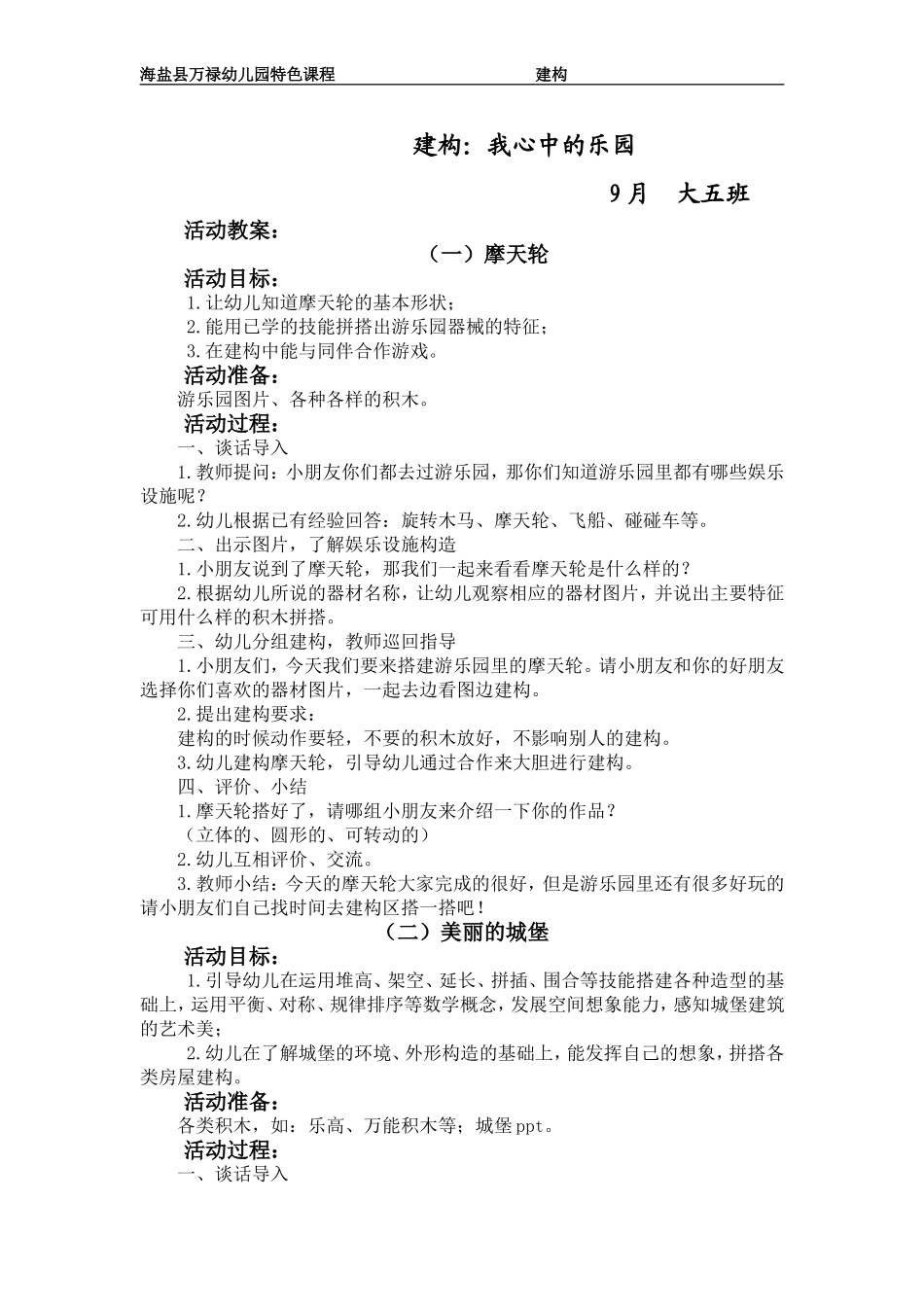 海盐县万禄幼儿园特色课程　　　　　　　　　　建构

建构：我心中的乐园

9月　大五班

活动教案：

（一）摩天轮

活动目标：

1.让幼儿知道摩天轮的基本形状；

2.能用已学的技能拼搭出游乐园器械的特征；

3.在建构中能与同伴合作游戏。

活动准备：

游乐园图片、各种各样的积木。

活动过程：

一、谈话导入

1.教师提问：小朋友你们都去过游乐园，那你们知道游乐园里都有哪些娱乐设施呢？

2.幼儿根据已有经验回答：旋转木马、摩天轮、飞船、碰碰车等。

二、出示图片，了解娱乐设施构造

1.小朋友说到了摩天轮，那我们一起来看看摩天轮是什么样的？

2.根据幼儿所说的器材名称，让幼儿观察相应的器材图片，并说出主要特征可用什么样的积木拼搭。

三、幼儿分组建构，教师巡回指导

1.小朋友们，今天我们要来搭建游乐园里的摩天轮。请小朋友和你的好朋友选择你们喜欢的器材图片，一起去边看图边建构。

2.提出建构要求：

建构的时候动作要轻，不要的积木放好，不影响别人的建构。

3.幼儿建构摩天轮，引导幼儿通过合作来大胆进行建构。

四、评价、小结

1.摩天轮搭好了，请哪组小朋友来介绍一下你的作品？

（立体的、圆形的、可转动的）

2.幼儿互相评价、交流。

3.教师小结：今天的摩天轮大家完成的很好，但是游乐园里还有很多好玩的请小朋友们自己找时间去建构区搭一搭吧！

（二）美丽的城堡

活动目标：

1.引导幼儿在运用堆高、架空、延长、拼插、围合等技能搭建各种造型的基础上，运用平衡、对称、规律排序等数学概念，发展空间想象能力，感知城堡建筑的艺术美；

2.幼儿在了解城堡的环境、外形构造的基础上，能发挥自己的想象，拼搭各类房屋建构。

活动准备：

各类积木，如：乐高、万能积木等；城堡ppt。

活动过程：

一、谈话导入